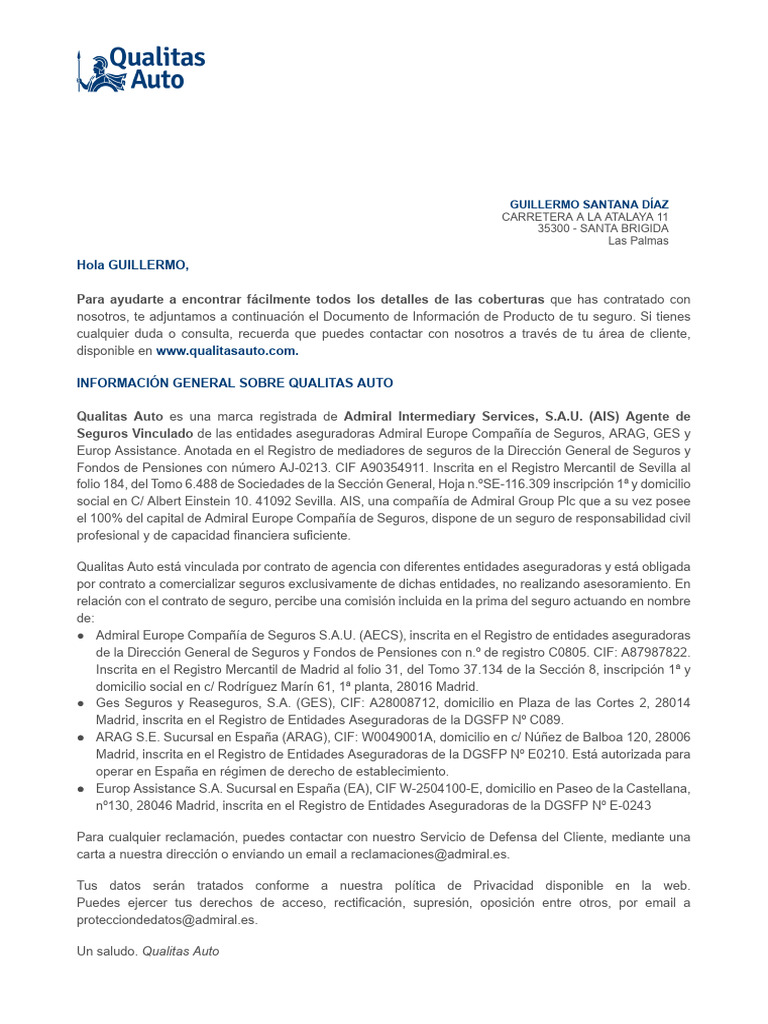 Qualitas Auto

GUILLERMO SANTANA DÍAZ
CARRETERA A LA ATALAYA 11
35300 - SANTA BRIGIDA
Las Palmas

Hola GUILLERMO,

Para ayudarte a encontrar fácilmente todos los detalles de las coberturas que has contratado con nosotros, te adjuntamos a continuación el Documento de Información de Producto de tu seguro. Si tienes cualquier duda o consulta, recuerda que puedes contactar con nosotros a través de tu área de cliente, disponible en www.qualitasauto.com.

INFORMACIÓN GENERAL SOBRE QUALITAS AUTO

Qualitas Auto es una marca registrada de Admiral Intermediary Services, S.A.U. (AIS) Agente de Seguros Vinculado de las entidades aseguradoras Admiral Europe Compañía de Seguros, ARAG, GES y Europ Assistance. Anotada en el Registro de mediadores de seguros de la Dirección General de Seguros y Fondos de Pensiones con número AJ-0213. CIF A90354911. Inscrita en el Registro Mercantil de Sevilla al folio 184, del Tomo 6.488 de Sociedades de la Sección General, Hoja n.ºSE-116.309 inscripción 1ª y domicilio social en C/ Albert Einstein 10. 41092 Sevilla. AIS, una compañía de Admiral Group Plc que a su vez posee el 100% del capital de Admiral Europe Compañía de Seguros, dispone de un seguro de responsabilidad civil profesional y de capacidad financiera suficiente.

Qualitas Auto está vinculada por contrato de agencia con diferentes entidades aseguradoras y está obligada por contrato a comercializar seguros exclusivamente de dichas entidades, no realizando asesoramiento. En relación con el contrato de seguro, percibe una comisión incluida en la prima del seguro actuando en nombre de:
● Admiral Europe Compañía de Seguros S.A.U. (AECS), inscrita en el Registro de entidades aseguradoras de la Dirección General de Seguros y Fondos de Pensiones con n.º de registro C0805. CIF: A87987822. Inscrita en el Registro Mercantil de Madrid al folio 31, del Tomo 37.134 de la Sección 8, inscripción 1ª y domicilio social en c/ Rodríguez Marín 61, 1ª planta, 28016 Madrid.
● Ges Seguros y Reaseguros, S.A. (GES), CIF: A28008712, domicilio en Plaza de las Cortes 2, 28014 Madrid, inscrita en el Registro de Entidades Aseguradoras de la DGSFP Nº C089.
● ARAG S.E. Sucursal en España (ARAG), CIF: W0049001A, domicilio en c/ Núñez de Balboa 120, 28006 Madrid, inscrita en el Registro de Entidades Aseguradoras de la DGSFP Nº E0210. Está autorizada para operar en España en régimen de derecho de establecimiento.
● Europ Assistance S.A. Sucursal en España (EA), CIF W-2504100-E, domicilio en Paseo de la Castellana, nº130, 28046 Madrid, inscrita en el Registro de Entidades Aseguradoras de la DGSFP Nº E-0243

Para cualquier reclamación, puedes contactar con nuestro Servicio de Defensa del Cliente, mediante una carta a nuestra dirección o enviando un email a reclamaciones@admiral.es.

Tus datos serán tratados conforme a nuestra política de Privacidad disponible en la web. Puedes ejercer tus derechos de acceso, rectificación, supresión, oposición entre otros, por email a protecciondedatos@admiral.es.

Un saludo. Qualitas Auto